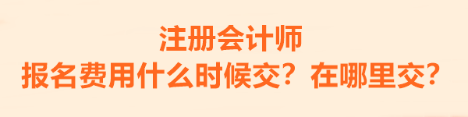 注册会计师
报名费用什么时候交？在哪里交？